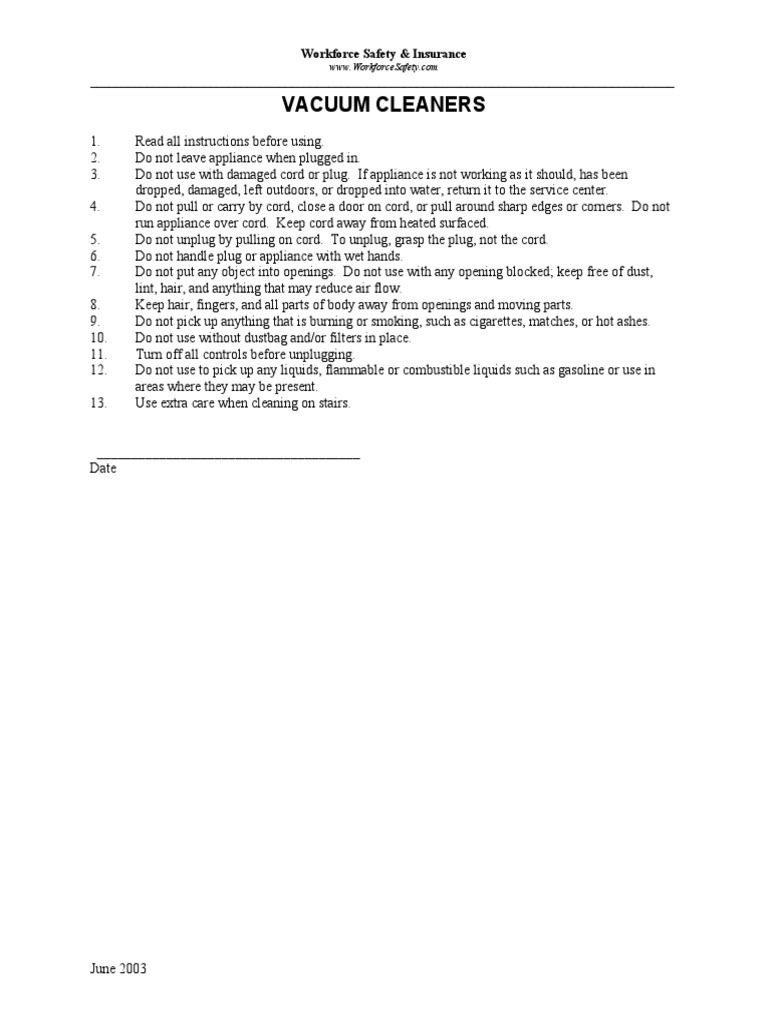 Workforce Safety & Insurance
www.WorkforceSafety.com

VACUUM CLEANERS

1. Read all instructions before using.
2. Do not leave appliance when plugged in.
3. Do not use with damaged cord or plug. If appliance is not working as it should, has been dropped, damaged, left outdoors, or dropped into water, return it to the service center.
4. Do not pull or carry by cord, close a door on cord, or pull around sharp edges or corners. Do not run appliance over cord. Keep cord away from heated surfaced.
5. Do not unplug by pulling on cord. To unplug, grasp the plug, not the cord.
6. Do not handle plug or appliance with wet hands.
7. Do not put any object into openings. Do not use with any opening blocked; keep free of dust, lint, hair, and anything that may reduce air flow.
8. Keep hair, fingers, and all parts of body away from openings and moving parts.
9. Do not pick up anything that is burning or smoking, such as cigarettes, matches, or hot ashes.
10. Do not use without dustbag and/or filters in place.
11. Turn off all controls before unplugging.
12. Do not use to pick up any liquids, flammable or combustible liquids such as gasoline or use in areas where they may be present.
13. Use extra care when cleaning on stairs.

Date

June 2003